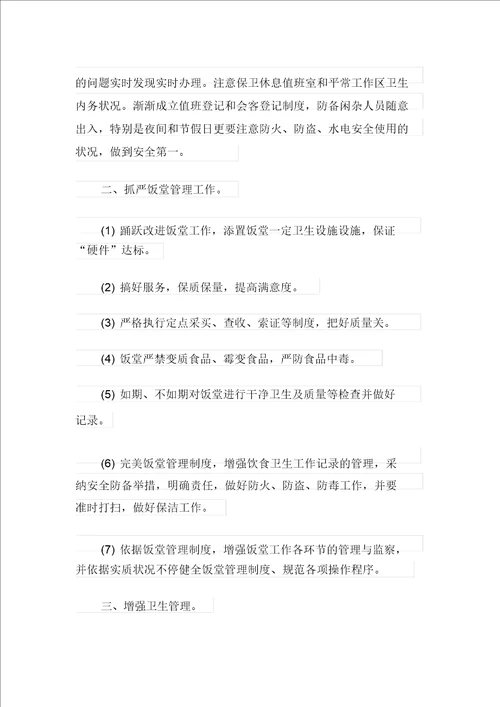 的问题实时发现实时办理。注意保卫休息值班室和平常工作区卫生内务状况。渐渐成立值班登记和会客登记制度，防备闲杂人员随意出入，特别是夜间和节假日更要注意防火、防盗、水电安全使用的状况，做到安全第一。

二、抓严饭堂管理工作。

(1) 踊跃改进饭堂工作，添置饭堂一定卫生设施设施，保证“硬件”达标。

(2) 搞好服务，保质保量，提高满意度。

(3) 严格执行定点采买、查收、索证等制度，把好质量关。

(4) 饭堂严禁变质食品、霉变食品，严防食品中毒。

(5) 如期、不如期对饭堂进行干净卫生及质量等检查并做好记录。

(6) 完美饭堂管理制度，增强饮食卫生工作记录的管理，采纳安全防备举措，明确责任，做好防火、防盗、防毒工作，并要准时打扫，做好保洁工作。

(7) 依据饭堂管理制度，增强饭堂工作各环节的管理与监察，并依据实质状况不停健全饭堂管理制度、规范各项操作程序。

三、增强卫生管理。